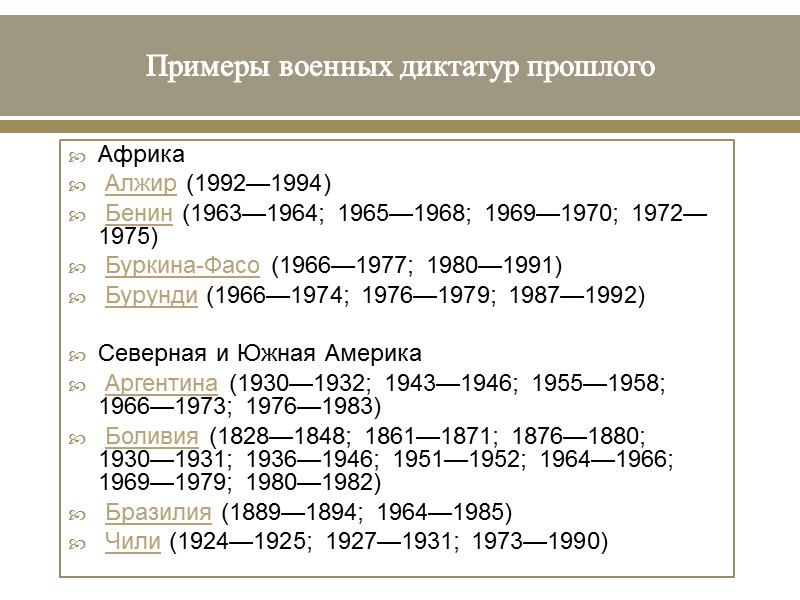 Примеры военных диктатур прошлого

Африка

Алжир (1992—1994)

Бенин (1963—1964; 1965—1968; 1969—1970; 1972—1975)

Буркина-Фасо (1966—1977; 1980—1991)

Бурунди (1966—1974; 1976—1979; 1987—1992)

Северная и Южная Америка

Аргентина (1930—1932; 1943—1946; 1955—1958; 1966—1973; 1976—1983)

Боливия (1828—1848; 1861—1871; 1876—1880; 1930—1931; 1936—1946; 1951—1952; 1964—1966; 1969—1979; 1980—1982)

Бразилия (1889—1894; 1964—1985)

Чили (1924—1925; 1927—1931; 1973—1990)